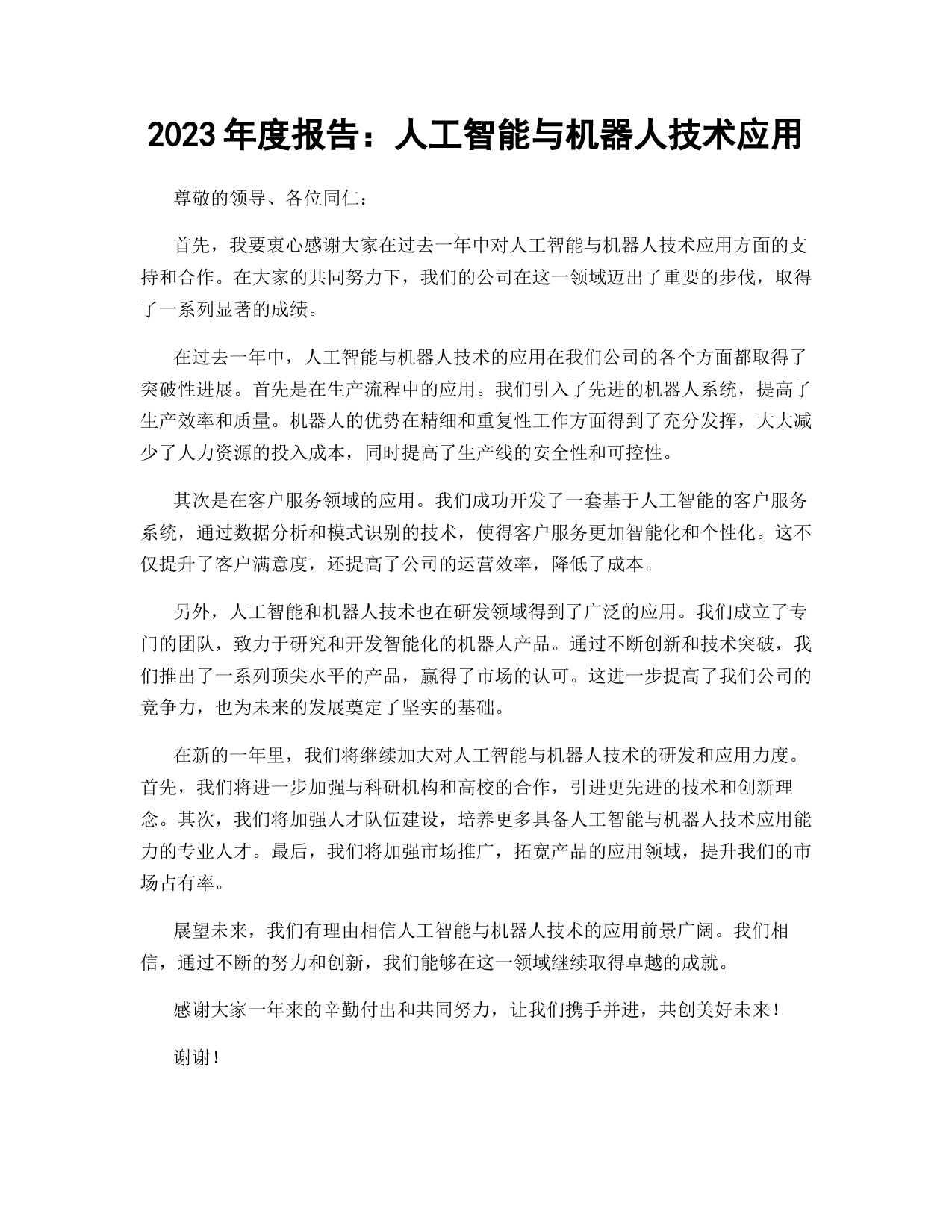 2023 年度报告：人工智能与机器人技术应用

尊敬的领导、各位同仁：

首先，我要衷心感谢大家在过去一年中对人工智能与机器人技术应用方面的支持和合作。在大家的共同努力下，我们的公司在这一领域迈出了重要的步伐，取得了一系列显著的成绩。

在过去一年中，人工智能与机器人技术的应用在我们公司的各个方面都取得了突破性进展。首先是在生产流程中的应用。我们引入了先进的机器人系统，提高了生产效率和质量。机器人的优势在精细和重复性工作方面得到了充分发挥，大大减少了人力资源的投入成本，同时提高了生产线的安全性和可控性。

其次是在客户服务领域的应用。我们成功开发了一套基于人工智能的客户服务系统，通过数据分析和模式识别的技术，使得客户服务更加智能化和个性化。这不仅提升了客户满意度，还提高了公司的运营效率，降低了成本。

另外，人工智能和机器人技术也在研发领域得到了广泛的应用。我们成立了专门的团队，致力于研究和开发智能化的机器人产品。通过不断创新和技术突破，我们推出了一系列顶尖水平的产品，赢得了市场的认可。这进一步提高了我们公司的竞争力，也为未来的发展奠定了坚实的基础。

在新的一年里，我们将继续加大对人工智能与机器人技术的研发和应用力度。首先，我们将进一步加强与科研机构和高校的合作，引进更先进的技术和创新理念。其次，我们将加强人才队伍建设，培养更多具备人工智能与机器人技术应用能力的专业人才。最后，我们将加强市场推广，拓宽产品的应用领域，提升我们的市场占有率。

展望未来，我们有理由相信人工智能与机器人技术的应用前景广阔。我们相信，通过不断的努力和创新，我们能够在这一领域继续取得卓越的成就。

感谢大家一年来的辛勤付出和共同努力，让我们携手并进，共创美好未来！

谢谢！